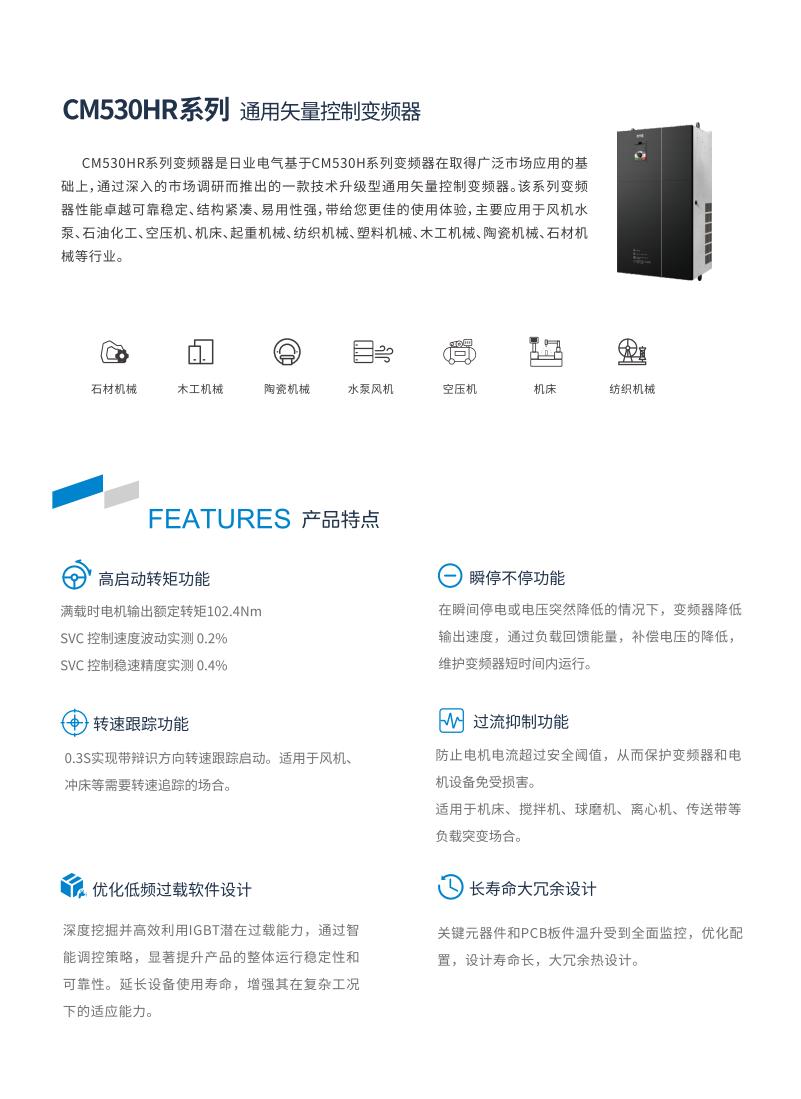 CM530HR系列 通用矢量控制变频器

CM530HR系列变频器是日业电气基于CM530H系列变频器在取得广泛市场应用的基础上，通过深入的市场调研而推出的一款技术升级型通用矢量控制变频器。该系列变频器性能卓越可靠稳定、结构紧凑、易用性强，带给您更佳的使用体验，主要应用于风机水泵、石油化工、空压机、机床、起重机械、纺织机械、塑料机械、木工机械、陶瓷机械、石材机械等行业。

石材机械 木工机械 陶瓷机械 水泵风机 空压机 机床 纺织机械

FEATURES 产品特点

高启动转矩功能

满载时电机输出额定转矩102.4Nm

SVC 控制速度波动实测 0.2%

SVC 控制稳速精度实测 0.4%

转速跟踪功能

0.3S实现带辩识方向转速跟踪启动。适用于风机、冲床等需要转速追踪的场合。

优化低频过载软件设计

深度挖掘并高效利用IGBT潜在过载能力，通过智能调控策略，显著提升产品的整体运行稳定性和可靠性。延长设备使用寿命，增强其在复杂工况下的适应能力。

瞬停不停功能

在瞬间停电或电压突然降低的情况下，变频器降低输出速度，通过负载回馈能量，补偿电压的降低，维护变频器短时间内运行。

过流抑制功能

防止电机电流超过安全阈值，从而保护变频器和电机设备免受损害。

适用于机床、搅拌机、球磨机、离心机、传送带等负载突变场合。

长寿命大冗余设计

关键元器件和PCB板件温升受到全面监控，优化配置，设计寿命长，大冗余热设计。